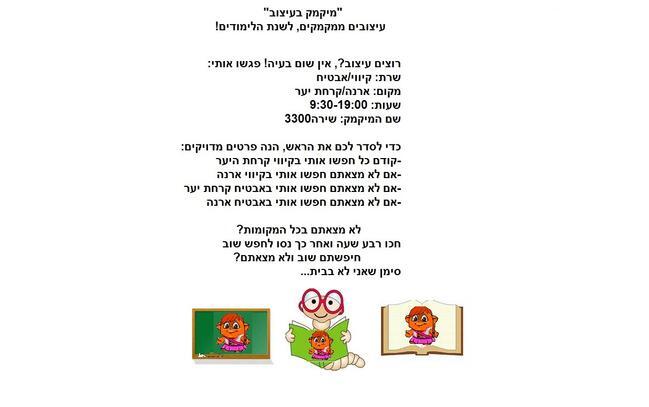 "מיקמק בעיצוב"
עיצובים ממקמקים, לשנת הלימודים!

רוצים עיצוב?, אין שום בעיה! פגשו אותי:
שרת: קיווי/אבטיח
מקום: ארנה/קרחת יער
שעות: 9:30-19:00
שם המיקמק: שירה3300

כדי לסדר לכם את הראש, הנה פרטים מדויקים:
-קודם כל חפשו אותי בקיווי קרחת היער
-אם לא מצאתם חפשו אותי בקיווי ארנה
-אם לא מצאתם חפשו אותי באבטיח קרחת יער
-אם לא מצאתם חפשו אותי באבטיח ארנה

לא מצאתם בכל המקומות?
חכו רבע שעה ואחר כך נסו לחפש שוב
חיפשתם שוב ולא מצאתם?
סימן שאני לא בבית...